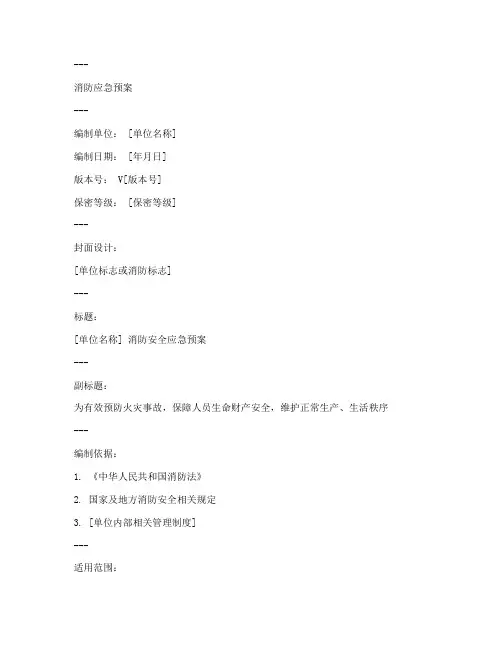 ---

消防应急预案

---

编制单位：[单位名称]

编制日期：[年月日]

版本号：V[版本号]

保密等级：[保密等级]

---

封面设计：

[单位标志或消防标志]

---

标题：

[单位名称] 消防安全应急预案

---

副标题：

为有效预防火灾事故，保障人员生命财产安全，维护正常生产、生活秩序

---

编制依据：

1. 《中华人民共和国消防法》

2. 国家及地方消防安全相关规定

3. [单位内部相关管理制度]

---

适用范围：